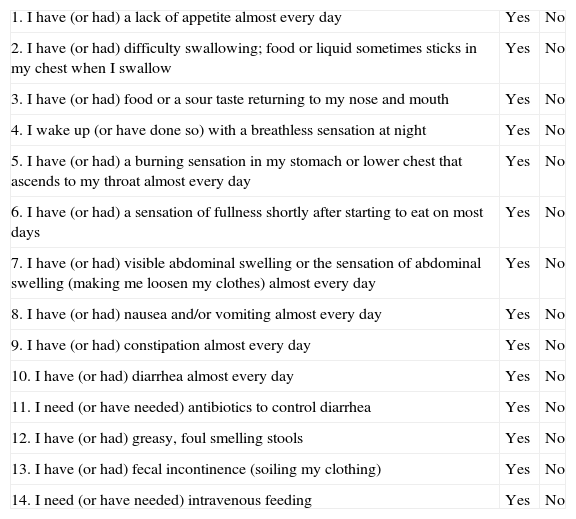 | | | |
|---|---|---|
| 1. I have (or had) a lack of appetite almost every day | Yes | No |
| 2. I have (or had) difficulty swallowing; food or liquid sometimes sticks in my chest when I swallow | Yes | No |
| 3. I have (or had) food or a sour taste returning to my nose and mouth | Yes | No |
| 4. I wake up (or have done so) with a breathless sensation at night | Yes | No |
| 5. I have (or had) a burning sensation in my stomach or lower chest that ascends to my throat almost every day | Yes | No |
| 6. I have (or had) a sensation of fullness shortly after starting to eat on most days | Yes | No |
| 7. I have (or had) visible abdominal swelling or the sensation of abdominal swelling (making me loosen my clothes) almost every day | Yes | No |
| 8. I have (or had) nausea and/or vomiting almost every day | Yes | No |
| 9. I have (or had) constipation almost every day | Yes | No |
| 10. I have (or had) diarrhea almost every day | Yes | No |
| 11. I need (or have needed) antibiotics to control diarrhea | Yes | No |
| 12. I have (or had) greasy, foul smelling stools | Yes | No |
| 13. I have (or had) fecal incontinence (soiling my clothing) | Yes | No |
| 14. I need (or have needed) intravenous feeding | Yes | No |